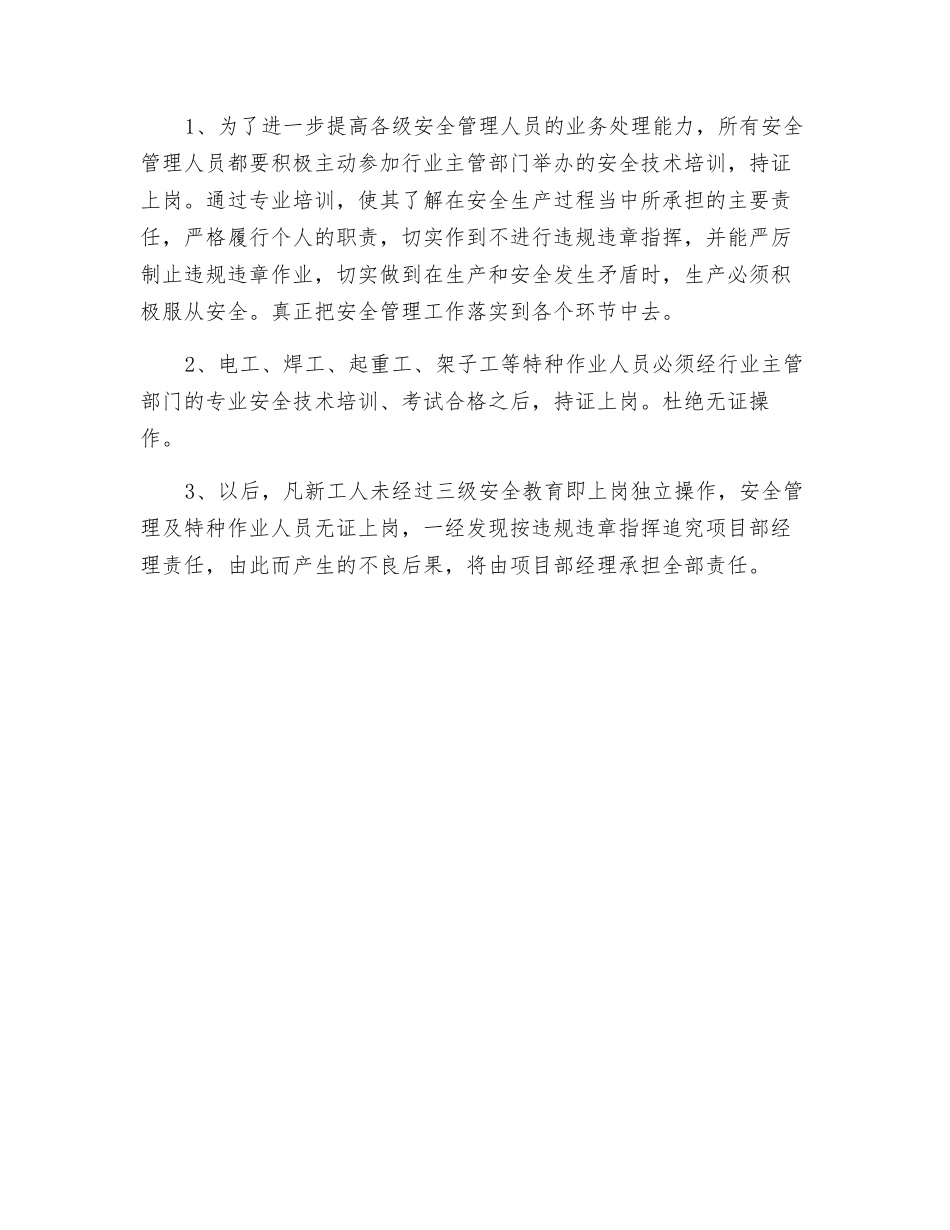 1、为了进一步提高各级安全管理人员的业务处理能力，所有安全管理人员都要积极主动参加行业主管部门举办的安全技术培训，持证上岗。通过专业培训，使其了解在安全生产过程当中所承担的主要责任，严格履行个人的职责，切实作到不进行违规违章指挥，并能严厉制止违规违章作业，切实做到在生产和安全发生矛盾时，生产必须积极服从安全。真正把安全管理工作落实到各个环节中去。

2、电工、焊工、起重工、架子工等特种作业人员必须经行业主管部门的专业安全技术培训、考试合格之后，持证上岗。杜绝无证操作。

3、以后，凡新工人未经过三级安全教育即上岗独立操作，安全管理及特种作业人员无证上岗，一经发现按违规违章指挥追究项目部经理责任，由此而产生的不良后果，将由项目部经理承担全部责任。